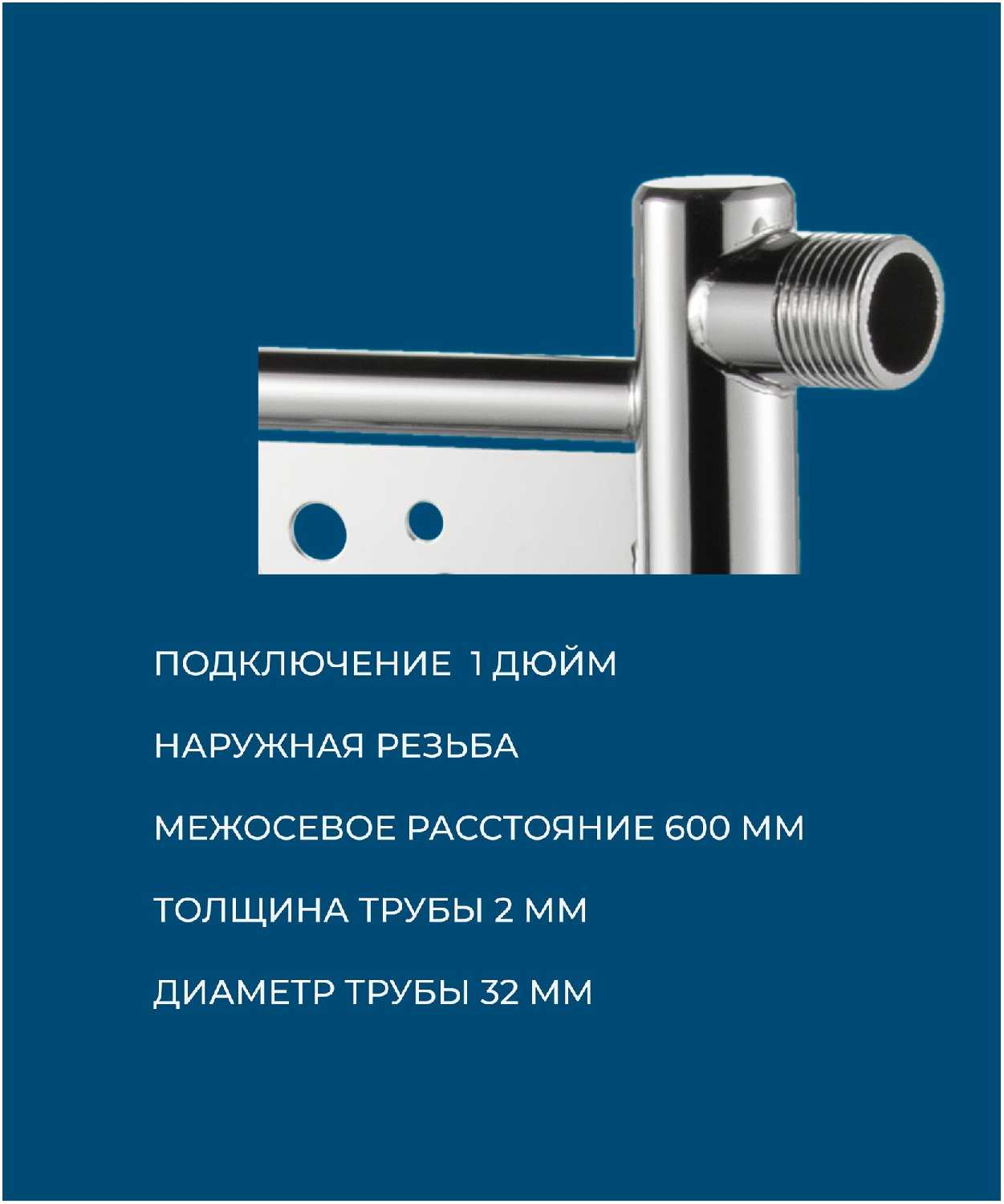 ПОДКЛЮЧЕНИЕ 1 ДЮЙМ

НАРУЖНАЯ РЕЗЬБА

МЕЖОСЕВОЕ РАССТОЯНИЕ 600 ММ

ТОЛЩИНА ТРУБЫ 2 ММ

ДИАМЕТР ТРУБЫ 32 ММ